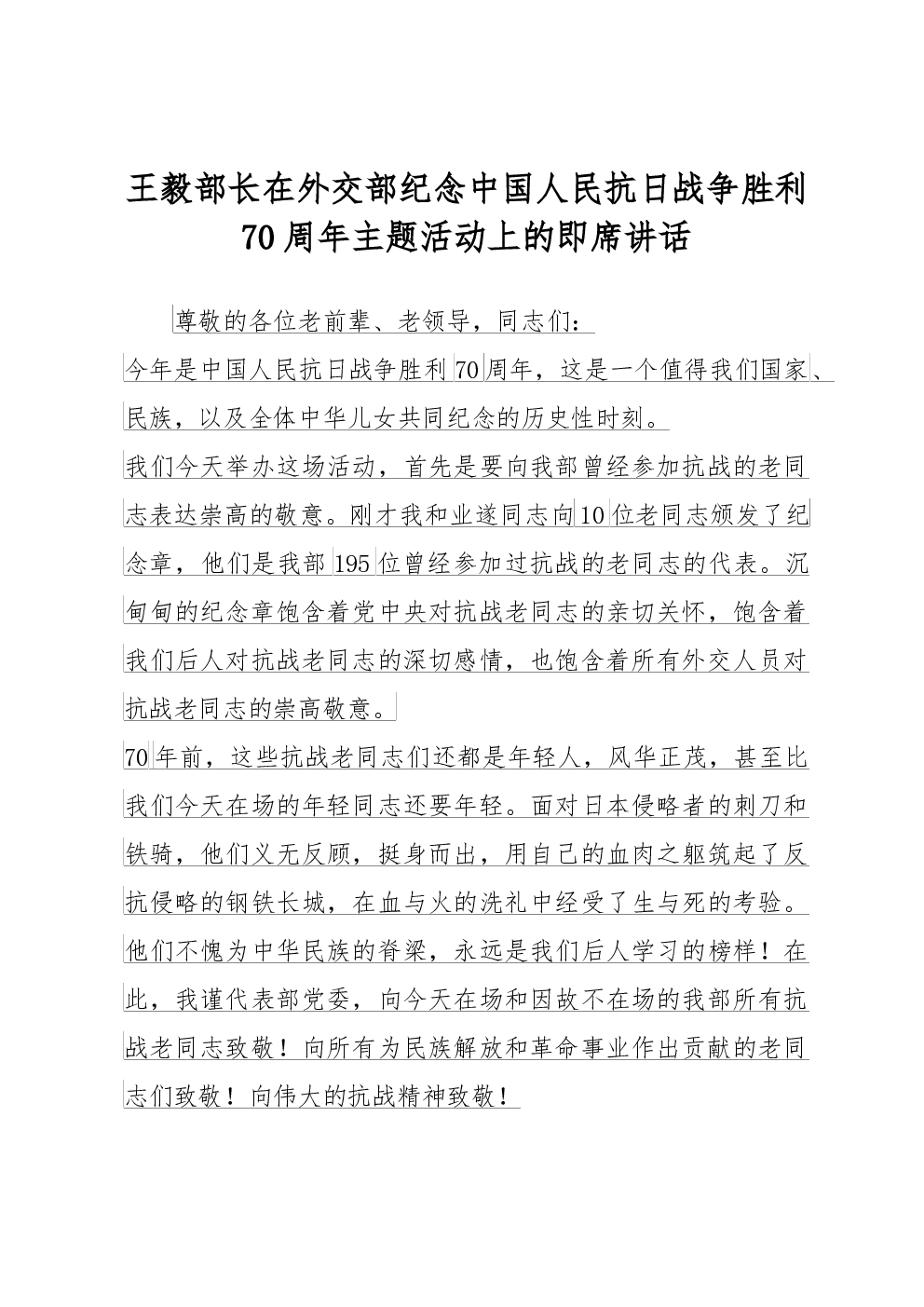 王毅部长在外交部纪念中国人民抗日战争胜利70周年主题活动上的即席讲话

尊敬的各位老前辈、老领导，同志们：

今年是中国人民抗日战争胜利70周年，这是一个值得我们国家、民族，以及全体中华儿女共同纪念的历史性时刻。

我们今天举办这场活动，首先是要向我部曾经参加抗战的老同志表达崇高的敬意。刚才我和业遂同志向10位老同志颁发了纪念章，他们是我部195位曾经参加过抗战的老同志的代表。沉甸甸的纪念章饱含着党中央对抗战老同志的亲切关怀，饱含着我们后人对抗战老同志的深切感情，也饱含着所有外交人员对抗战老同志的崇高敬意。

70年前，这些抗战老同志们还都是年轻人，风华正茂，甚至比我们今天在场的年轻同志还要年轻。面对日本侵略者的刺刀和铁骑，他们义无反顾，挺身而出，用自己的血肉之躯筑起了反抗侵略的钢铁长城，在血与火的洗礼中经受了生与死的考验。他们不愧为中华民族的脊梁，永远是我们后人学习的榜样！在此，我谨代表部党委，向今天在场和因故不在场的我部所有抗战老同志致敬！向所有为民族解放和革命事业作出贡献的老同志们致敬！向伟大的抗战精神致敬！